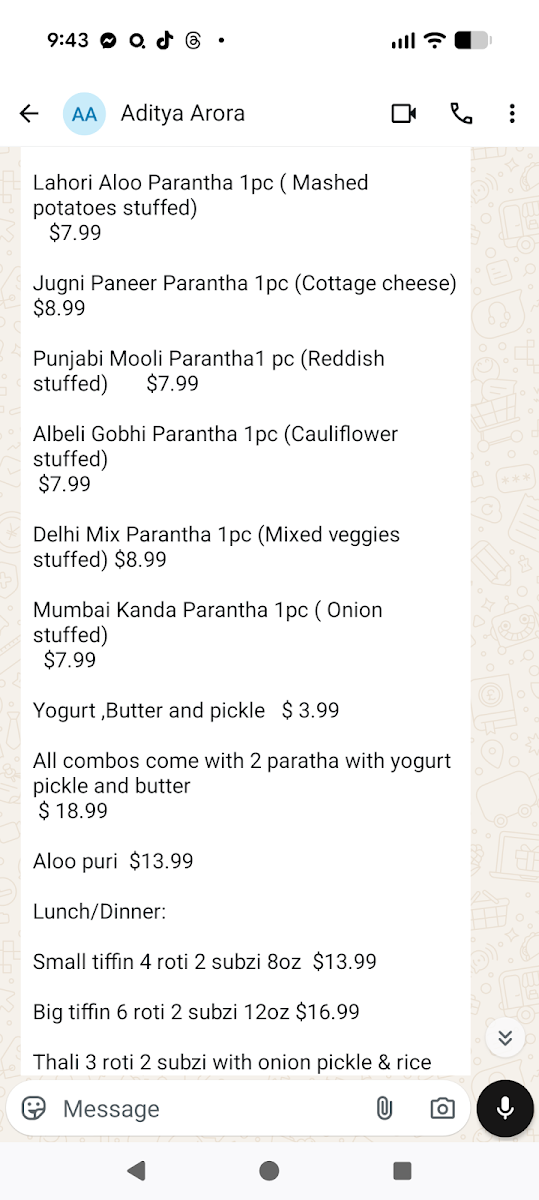 9:43

AA Aditya Arora

Lahori Aloo Parantha 1pc ( Mashed potatoes stuffed) $7.99

Jugni Paneer Parantha 1pc (Cottage cheese) $8.99

Punjabi Mooli Parantha1 pc (Reddish stuffed) $7.99

Albeli Gobhi Parantha 1pc (Cauliflower stuffed) $7.99

Delhi Mix Parantha 1pc (Mixed veggies stuffed) $8.99

Mumbai Kanda Parantha 1pc ( Onion stuffed) $7.99

Yogurt ,Butter and pickle $ 3.99

All combos come with 2 paratha with yogurt pickle and butter $ 18.99

Aloo puri $13.99

Lunch/Dinner:

Small tiffin 4 roti 2 subzi 8oz $13.99

Big tiffin 6 roti 2 subzi 12oz $16.99

Thali 3 roti 2 subzi with onion pickle & rice

Message